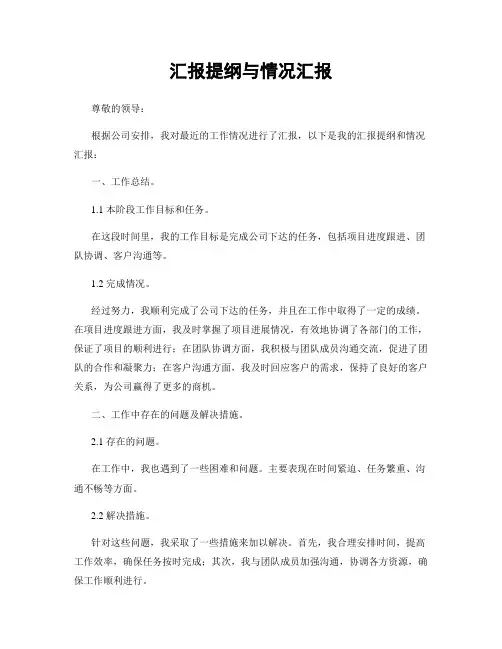 汇报提纲与情况汇报

尊敬的领导：

根据公司安排，我对最近的工作情况进行了汇报，以下是我的汇报提纲和情况汇报：

一、工作总结。

1.1 本阶段工作目标和任务。

在这段时间里，我的工作目标是完成公司下达的任务，包括项目进度跟进、团队协调、客户沟通等。

1.2 完成情况。

经过努力，我顺利完成了公司下达的任务，并且在工作中取得了一定的成绩。在项目进度跟进方面，我及时掌握了项目进展情况，有效地协调了各部门的工作，保证了项目的顺利进行；在团队协调方面，我积极与团队成员沟通交流，促进了团队的合作和凝聚力；在客户沟通方面，我及时回应客户的需求，保持了良好的客户关系，为公司赢得了更多的商机。

二、工作中存在的问题及解决措施。

2.1 存在的问题。

在工作中，我也遇到了一些困难和问题。主要表现在时间紧迫、任务繁重、沟通不畅等方面。

2.2 解决措施。

针对这些问题，我采取了一些措施来加以解决。首先，我合理安排时间，提高工作效率，确保任务按时完成；其次，我与团队成员加强沟通，协调各方资源，确保工作顺利进行。